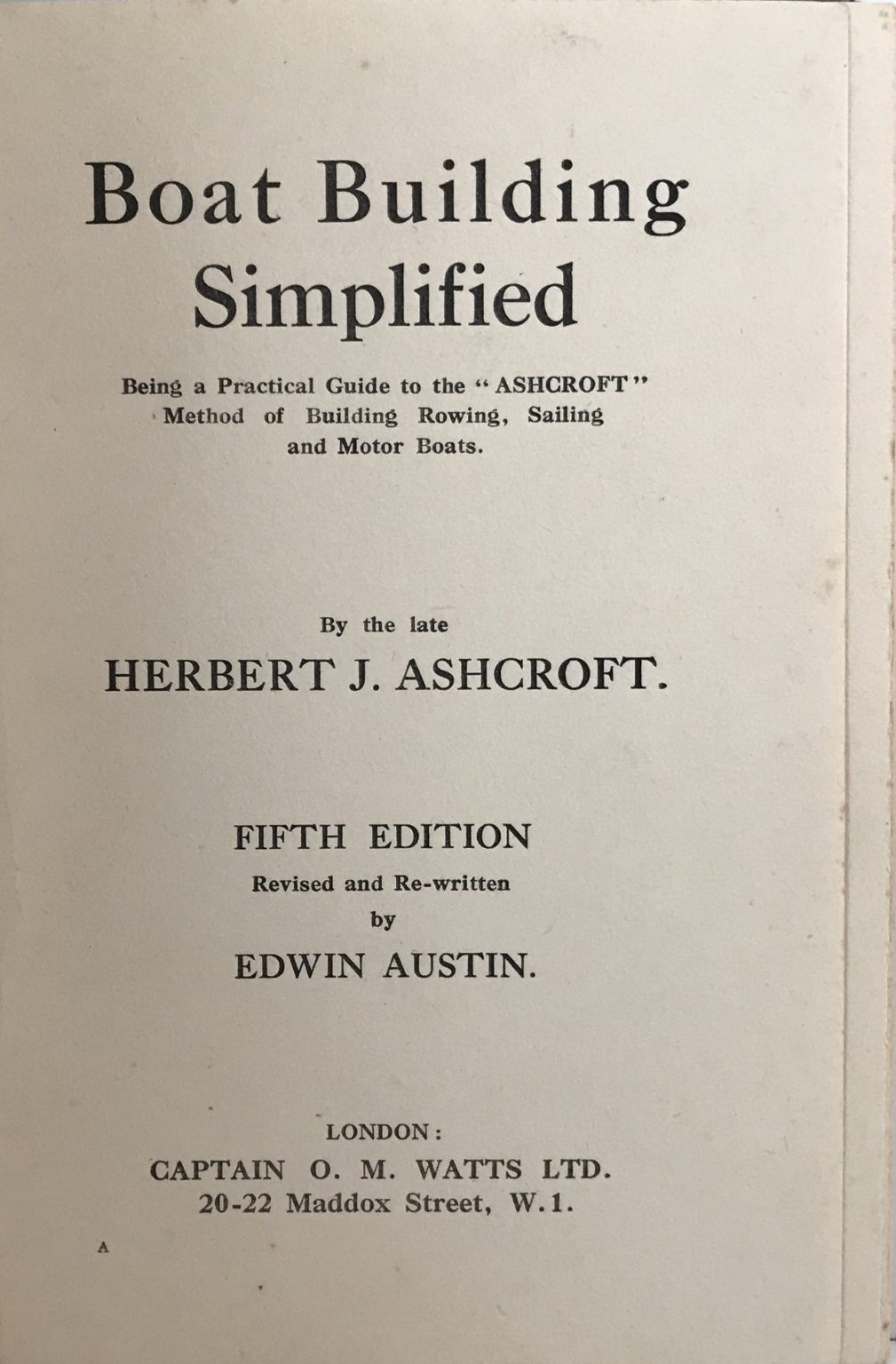 Boat Building Simplified

Being a Practical Guide to the "ASHCROFT" Method of Building Rowing, Sailing and Motor Boats.

By the late

HERBERT J. ASHCROFT.

FIFTH EDITION

Revised and Re-written

by

EDWIN AUSTIN.

LONDON:

CAPTAIN O. M. WATTS LTD.

20-22 Maddox Street, W.1.

A